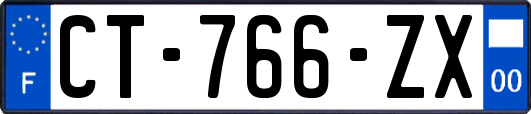 F
CT-766-ZX
00